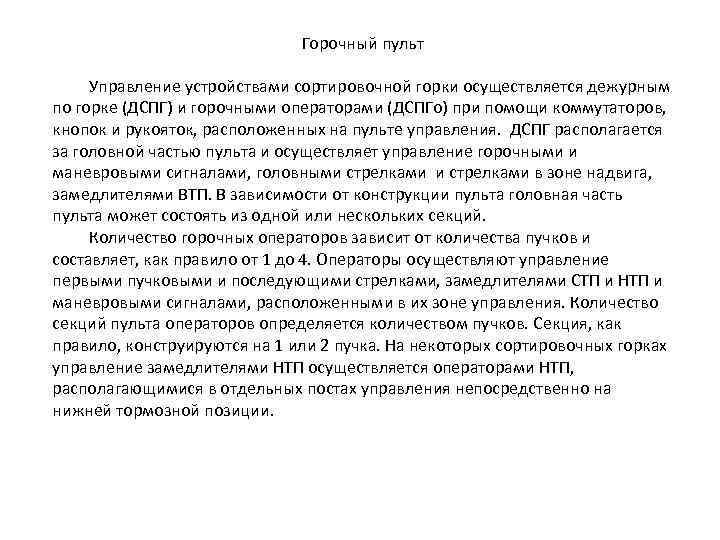 Горочный пульт

Управление устройствами сортировочной горки осуществляется дежурным по горке (ДСПГ) и горочными операторами (ДСПГо) при помощи коммутаторов, кнопок и рукояток, расположенных на пульте управления. ДСПГ располагается за головной частью пульта и осуществляет управление горочными и маневровыми сигналами, головными стрелками и стрелками в зоне надвига, замедлителями ВТП. В зависимости от конструкции пульта головная часть пульта может состоять из одной или нескольких секций.

Количество горочных операторов зависит от количества пучков и составляет, как правило от 1 до 4. Операторы осуществляют управление первыми пучковыми и последующими стрелками, замедлителями СТП и НТП и маневровыми сигналами, расположенными в их зоне управления. Количество секций пульта операторов определяется количеством пучков. Секция, как правило, конструируются на 1 или 2 пучка. На некоторых сортировочных горках управление замедлителями НТП осуществляется операторами НТП, располагающимися в отдельных постах управления непосредственно на нижней тормозной позиции.